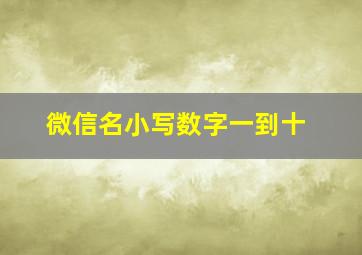 微信名小写数字一到十